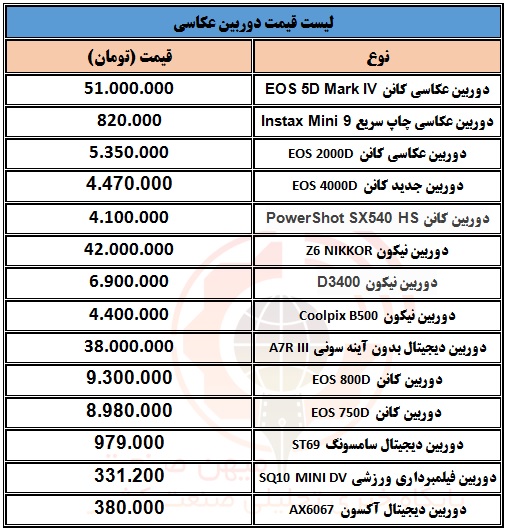 لیست قیمت دوربین عکاسی

| نوع | قیمت (تومان) |
|---|---|
| دوربین عکاسی کانن EOS 5D Mark IV | 51.000.000 |
| دوربین عکاسی چاپ سریع Instax Mini 9 | 820.000 |
| دوربین عکاسی کانن EOS 2000D | 5.350.000 |
| دوربین جدید کانن EOS 4000D | 4.470.000 |
| دوربین کانن PowerShot SX540 HS | 4.100.000 |
| دوربین نیکون Z6 NIKKOR | 42.000.000 |
| دوربین نیکون D3400 | 6.900.000 |
| دوربین نیکون Coolpix B500 | 4.400.000 |
| دوربین دیجیتال بدون آینه سونی A7R III | 38.000.000 |
| دوربین کانن EOS 800D | 9.300.000 |
| دوربین کانن EOS 750D | 8.980.000 |
| دوربین دیجیتال سامسونگ ST69 | 979.000 |
| دوربین فیلمبرداری ورزشی SQ10 MINI DV | 331.200 |
| دوربین دیجیتال آکسون AX6067 | 380.000 |